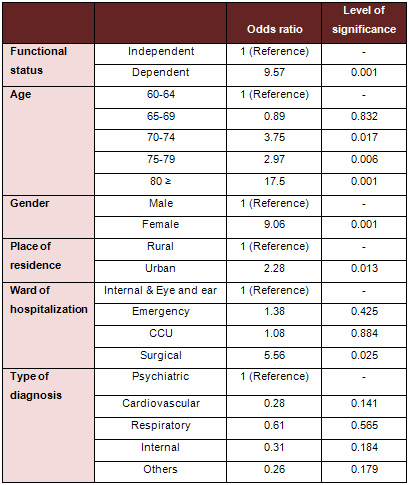 | | | Odds ratio | Level of significance |
|---|---|---|---|
| Functional status | Independent | 1 (Reference) | - |
| | Dependent | 9.57 | 0.001 |
| Age | 60-64 | 1 (Reference) | - |
| | 65-69 | 0.89 | 0.832 |
| | 70-74 | 3.75 | 0.017 |
| | 75-79 | 2.97 | 0.006 |
| | 80 ≥ | 17.5 | 0.001 |
| Gender | Male | 1 (Reference) | - |
| | Female | 9.06 | 0.001 |
| Place of residence | Rural | 1 (Reference) | - |
| | Urban | 2.28 | 0.013 |
| Ward of hospitalization | Internal & Eye and ear | 1 (Reference) | - |
| | Emergency | 1.38 | 0.425 |
| | CCU | 1.08 | 0.884 |
| | Surgical | 5.56 | 0.025 |
| Type of diagnosis | Psychiatric | 1 (Reference) | - |
| | Cardiovascular | 0.28 | 0.141 |
| | Respiratory | 0.61 | 0.565 |
| | Internal | 0.31 | 0.184 |
| | Others | 0.26 | 0.179 |